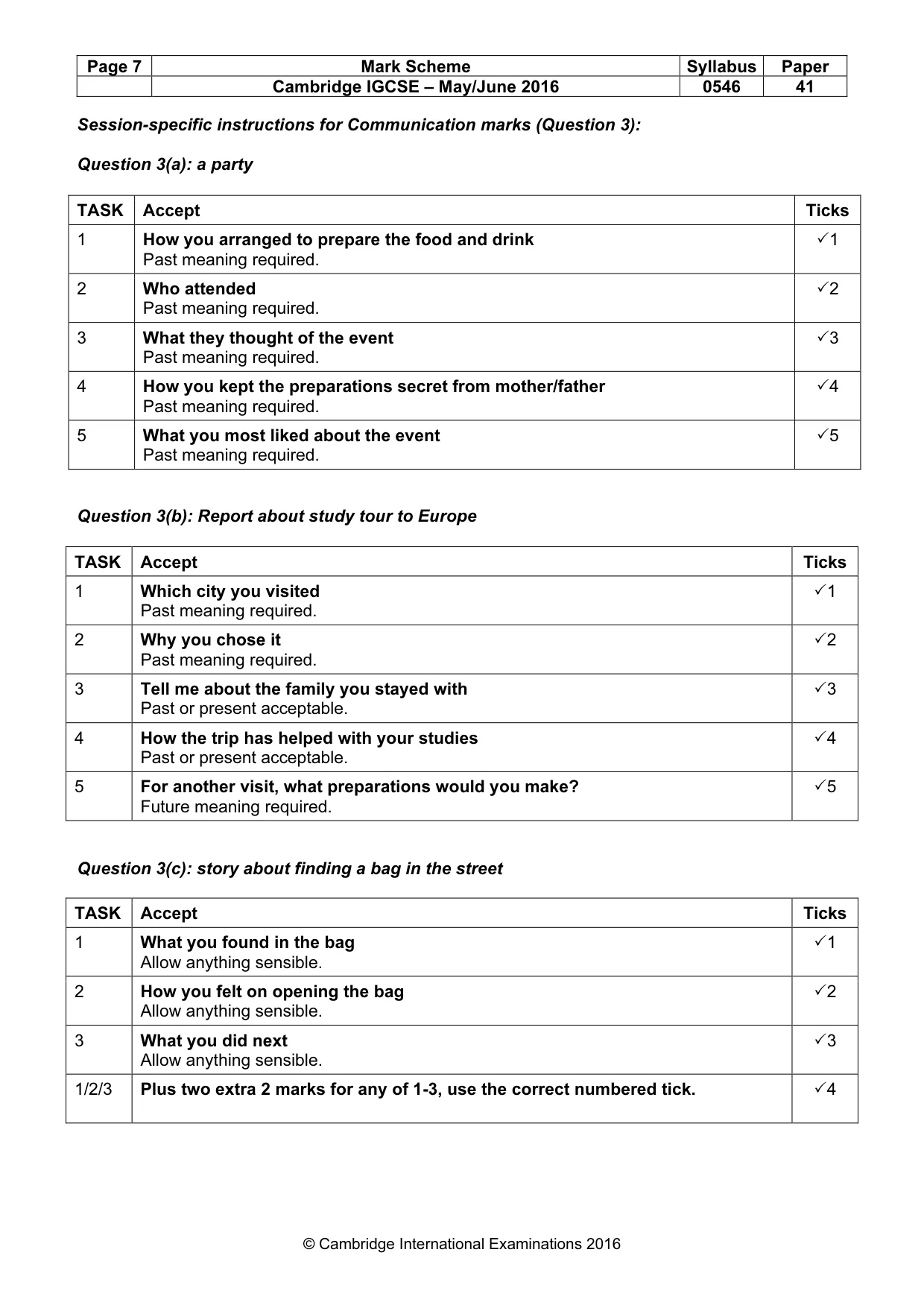 | Page 7 | Mark Scheme | Syllabus | Paper |
|---|---|---|---|
|  | Cambridge IGCSE – May/June 2016 | 0546 | 41 |

Session-specific instructions for Communication marks (Question 3):

Question 3(a): a party

| TASK | Accept | Ticks |
|---|---|---|
| 1 | How you arranged to prepare the food and drink Past meaning required. | ✓1 |
| 2 | Who attended Past meaning required. | ✓2 |
| 3 | What they thought of the event Past meaning required. | ✓3 |
| 4 | How you kept the preparations secret from mother/father Past meaning required. | ✓4 |
| 5 | What you most liked about the event Past meaning required. | ✓5 |

Question 3(b): Report about study tour to Europe

| TASK | Accept | Ticks |
|---|---|---|
| 1 | Which city you visited Past meaning required. | ✓1 |
| 2 | Why you chose it Past meaning required. | ✓2 |
| 3 | Tell me about the family you stayed with Past or present acceptable. | ✓3 |
| 4 | How the trip has helped with your studies Past or present acceptable. | ✓4 |
| 5 | For another visit, what preparations would you make? Future meaning required. | ✓5 |

Question 3(c): story about finding a bag in the street

| TASK | Accept | Ticks |
|---|---|---|
| 1 | What you found in the bag Allow anything sensible. | ✓1 |
| 2 | How you felt on opening the bag Allow anything sensible. | ✓2 |
| 3 | What you did next Allow anything sensible. | ✓3 |
| 1/2/3 | Plus two extra 2 marks for any of 1-3, use the correct numbered tick. | ✓4 |

© Cambridge International Examinations 2016